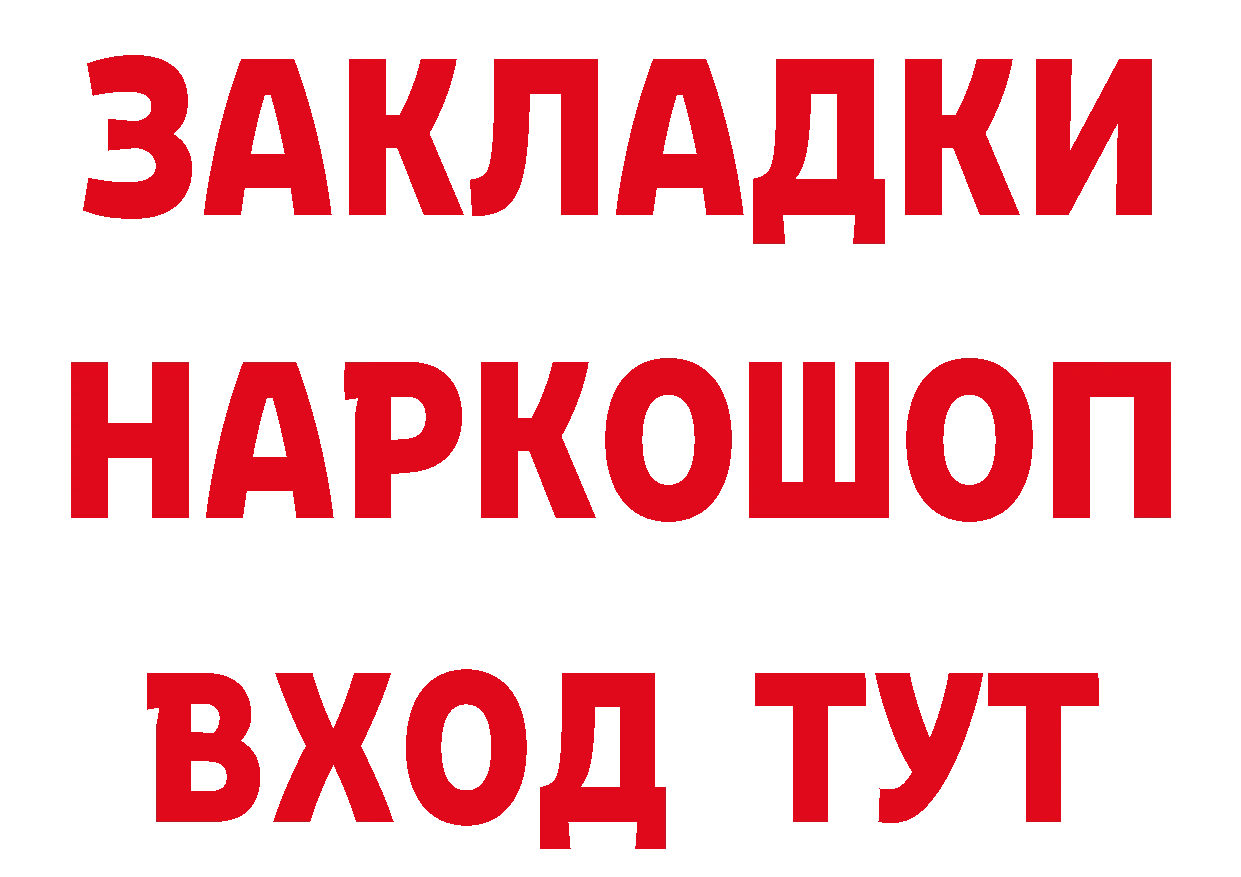 ЗАКЛАДКИ НАРКОШОП ВХОД ТУТ